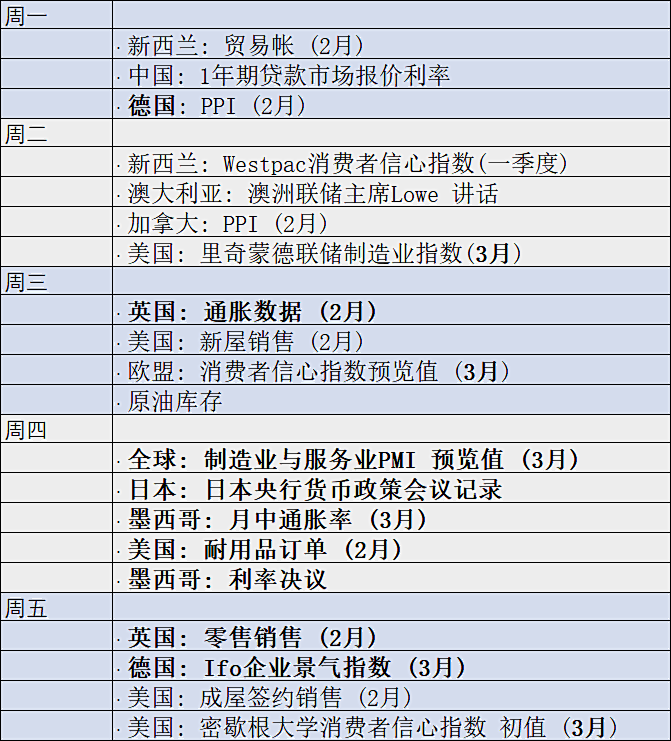 | 周一 | |
|---|---|
| | · 新西兰：贸易帐（2月） |
| | · 中国：1年期贷款市场报价利率 |
| | · 德国：PPI（2月） |
| 周二 | |
| | · 新西兰：Westpac消费者信心指数(一季度) |
| | · 澳大利亚：澳洲联储主席Lowe 讲话 |
| | · 加拿大：PPI（2月） |
| | · 美国：里奇蒙德联储制造业指数(3月) |
| 周三 | |
| | · 英国：通胀数据（2月） |
| | · 美国：新屋销售（2月） |
| | · 欧盟：消费者信心指数预览值（3月） |
| | · 原油库存 |
| 周四 | |
| | · 全球：制造业与服务业PMI 预览值（3月） |
| | · 日本：日本央行货币政策会议记录 |
| | · 墨西哥：月中通胀率（3月） |
| | · 美国：耐用品订单（2月） |
| | · 墨西哥：利率决议 |
| 周五 | |
| | · 英国：零售销售（2月） |
| | · 德国：Ifo企业景气指数（3月） |
| | · 美国：成屋签约销售（2月） |
| | · 美国：密歇根大学消费者信心指数 初值（3月） |